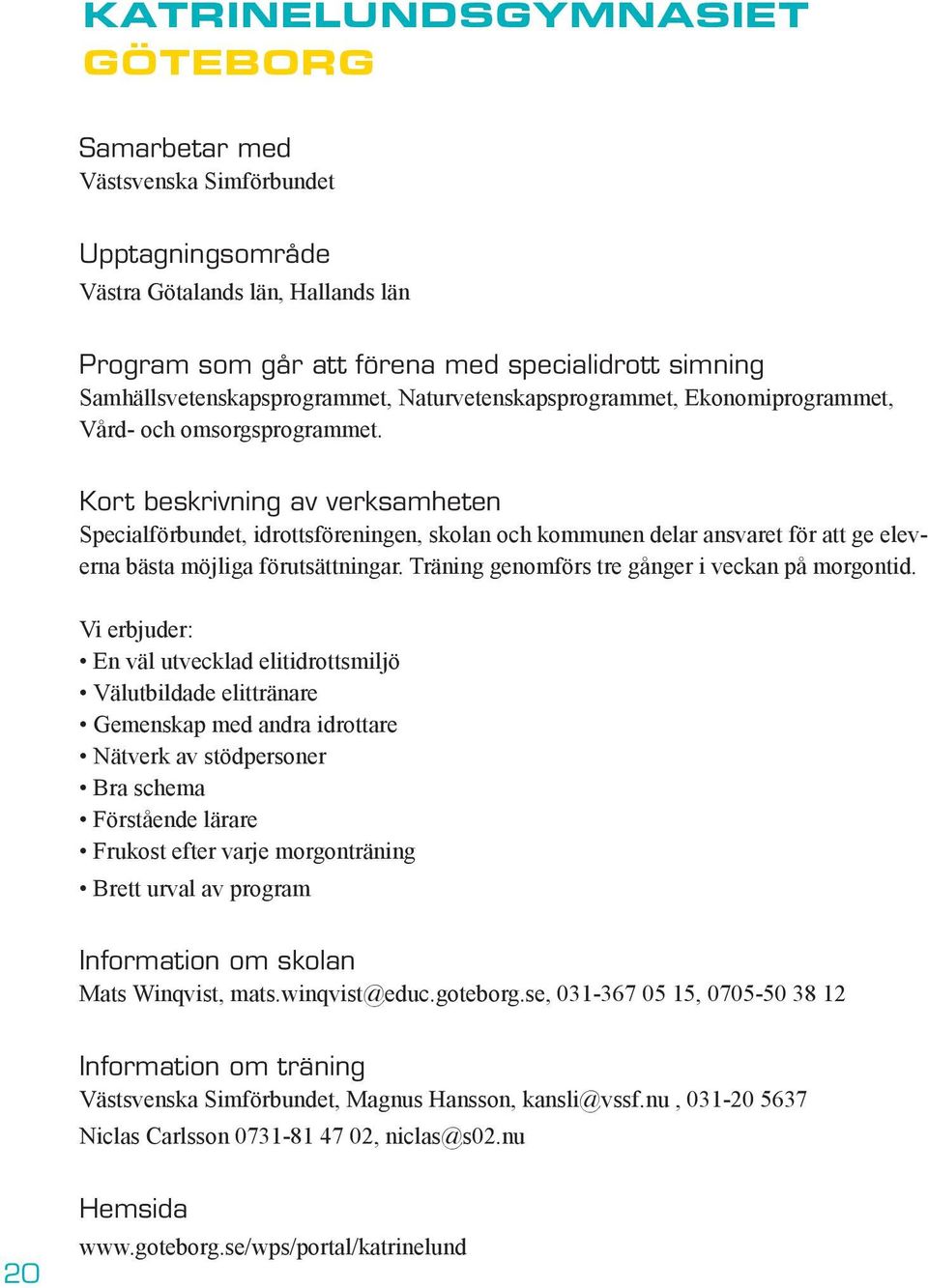 KATRINELUNDSGYMNASIET
GÖTEBORG

Samarbetar med
Västsvenska Simförbundet

Upptagningsområde
Västra Götalands län, Hallands län

Program som går att förena med specialidrott simning
Samhällsvetenskapsprogrammet, Naturvetenskapsprogrammet, Ekonomiprogrammet, Vård- och omsorgsprogrammet.

Kort beskrivning av verksamheten
Specialförbundet, idrottsföreningen, skolan och kommunen delar ansvaret för att ge eleverna bästa möjliga förutsättningar. Träning genomförs tre gånger i veckan på morgontid.

Vi erbjuder:
• En väl utvecklad elitidrottsmiljö
• Välutbildade elittränare
• Gemenskap med andra idrottare
• Nätverk av stödpersoner
• Bra schema
• Förstående lärare
• Frukost efter varje morgonträning
• Brett urval av program

Information om skolan
Mats Winqvist, mats.winqvist@educ.goteborg.se, 031-367 05 15, 0705-50 38 12

Information om träning
Västsvenska Simförbundet, Magnus Hansson, kansli@vssf.nu , 031-20 5637
Niclas Carlsson 0731-81 47 02, niclas@s02.nu

Hemsida
www.goteborg.se/wps/portal/katrinelund

20